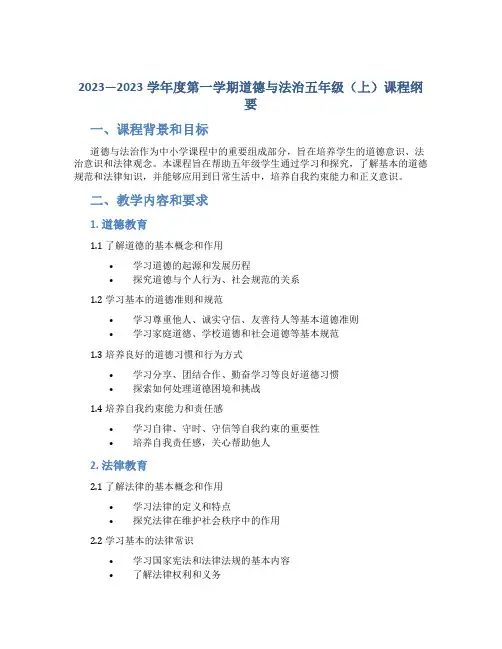 2023—2023 学年度第一学期道德与法治五年级（上）课程纲要

一、课程背景和目标

道德与法治作为中小学课程中的重要组成部分，旨在培养学生的道德意识、法治意识和法律观念。本课程旨在帮助五年级学生通过学习和探究，了解基本的道德规范和法律知识，并能够应用到日常生活中，培养自我约束能力和正义意识。

二、教学内容和要求

1. 道德教育

1.1 了解道德的基本概念和作用

• 学习道德的起源和发展历程
• 探究道德与个人行为、社会规范的关系

1.2 学习基本的道德准则和规范

• 学习尊重他人、诚实守信、友善待人等基本道德准则
• 学习家庭道德、学校道德和社会道德等基本规范

1.3 培养良好的道德习惯和行为方式

• 学习分享、团结合作、勤奋学习等良好道德习惯
• 探索如何处理道德困境和挑战

1.4 培养自我约束能力和责任感

• 学习自律、守时、守信等自我约束的重要性
• 培养自我责任感，关心帮助他人

2. 法律教育

2.1 了解法律的基本概念和作用

• 学习法律的定义和特点
• 探究法律在维护社会秩序中的作用

2.2 学习基本的法律常识

• 学习国家宪法和法律法规的基本内容
• 了解法律权利和义务